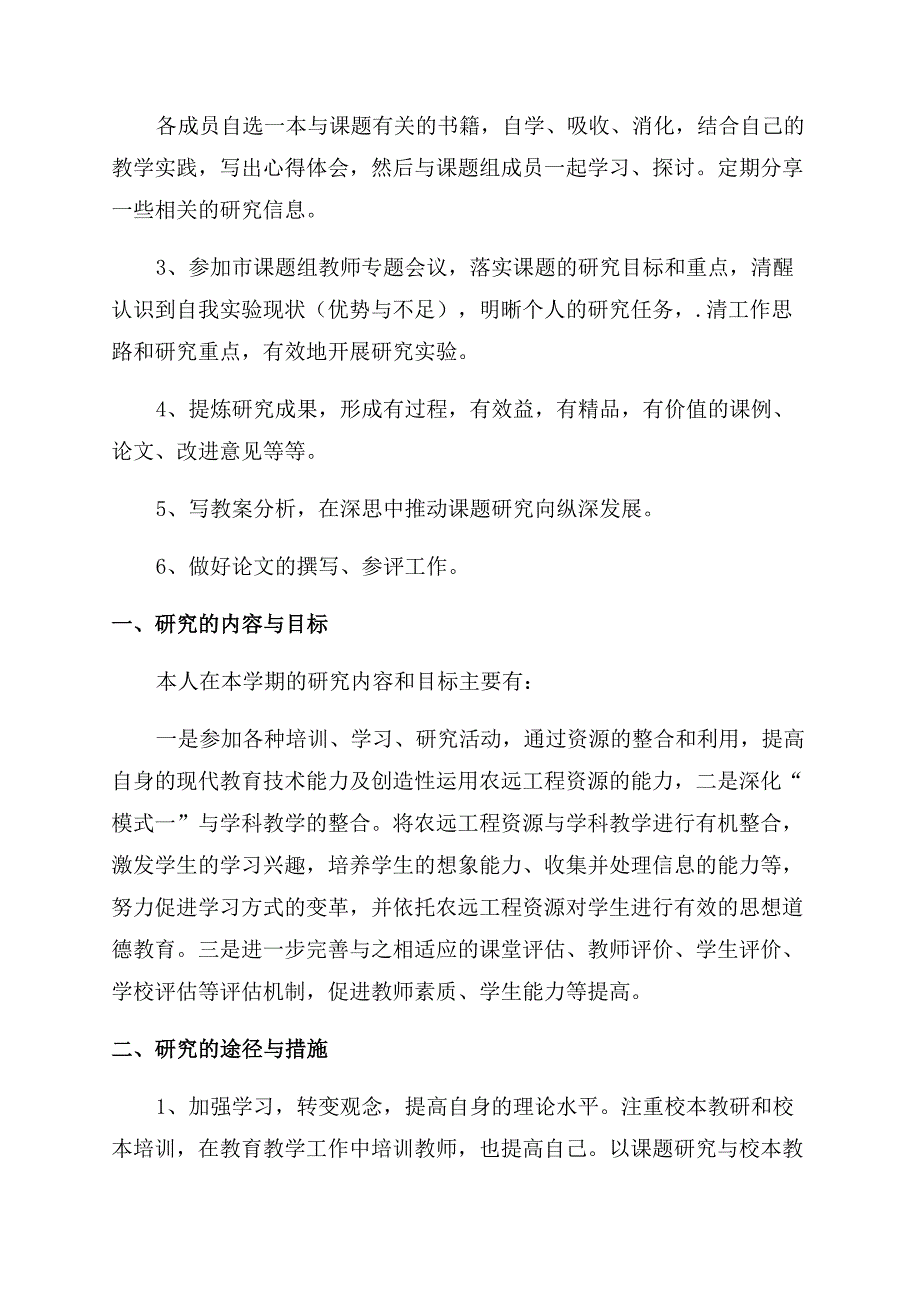 各成员自选一本与课题有关的书籍，自学、吸收、消化，结合自己的教学实践，写出心得体会，然后与课题组成员一起学习、探讨。定期分享一些相关的研究信息。

3、参加市课题组教师专题会议，落实课题的研究目标和重点，清醒认识到自我实验现状（优势与不足），明晰个人的研究任务，.清工作思路和研究重点，有效地开展研究实验。

4、提炼研究成果，形成有过程，有效益，有精品，有价值的课例、论文、改进意见等等。

5、写教案分析，在深思中推动课题研究向纵深发展。

6、做好论文的撰写、参评工作。

一、研究的内容与目标

本人在本学期的研究内容和目标主要有：

一是参加各种培训、学习、研究活动，通过资源的整合和利用，提高自身的现代教育技术能力及创造性运用农远工程资源的能力，二是深化“模式一”与学科教学的整合。将农远工程资源与学科教学进行有机整合，激发学生的学习兴趣，培养学生的想象能力、收集并处理信息的能力等，努力促进学习方式的变革，并依托农远工程资源对学生进行有效的思想道德教育。三是进一步完善与之相适应的课堂评估、教师评价、学生评价、学校评估等评估机制，促进教师素质、学生能力等提高。

二、研究的途径与措施

1、加强学习，转变观念，提高自身的理论水平。注重校本教研和校本培训，在教育教学工作中培训教师，也提高自己。以课题研究与校本教